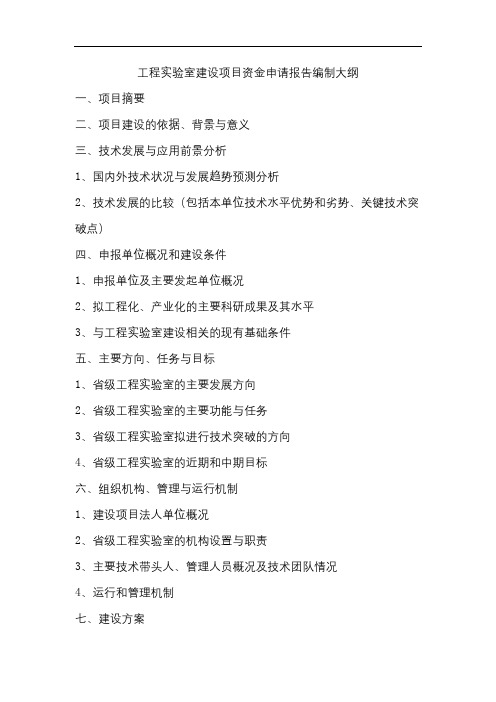 工程实验室建设项目资金申请报告编制大纲

一、项目摘要

二、项目建设的依据、背景与意义

三、技术发展与应用前景分析

1、国内外技术状况与发展趋势预测分析

2、技术发展的比较（包括本单位技术水平优势和劣势、关键技术突破点）

四、申报单位概况和建设条件

1、申报单位及主要发起单位概况

2、拟工程化、产业化的主要科研成果及其水平

3、与工程实验室建设相关的现有基础条件

五、主要方向、任务与目标

1、省级工程实验室的主要发展方向

2、省级工程实验室的主要功能与任务

3、省级工程实验室拟进行技术突破的方向

4、省级工程实验室的近期和中期目标

六、组织机构、管理与运行机制

1、建设项目法人单位概况

2、省级工程实验室的机构设置与职责

3、主要技术带头人、管理人员概况及技术团队情况

4、运行和管理机制

七、建设方案